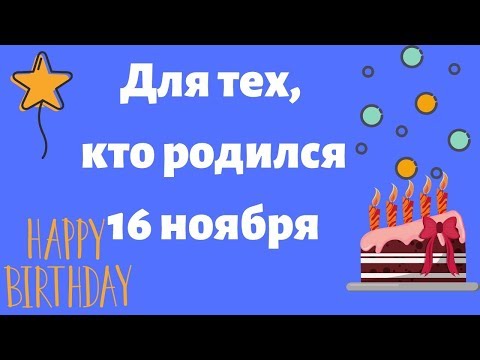 Для тех, кто родился 16 ноября

HAPPY BIRTHDAY